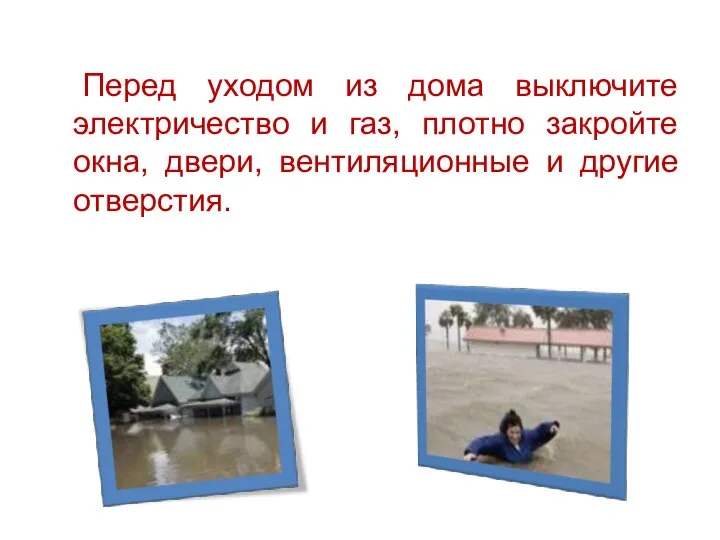 Перед уходом из дома выключите электричество и газ, плотно закройте окна, двери, вентиляционные и другие отверстия.